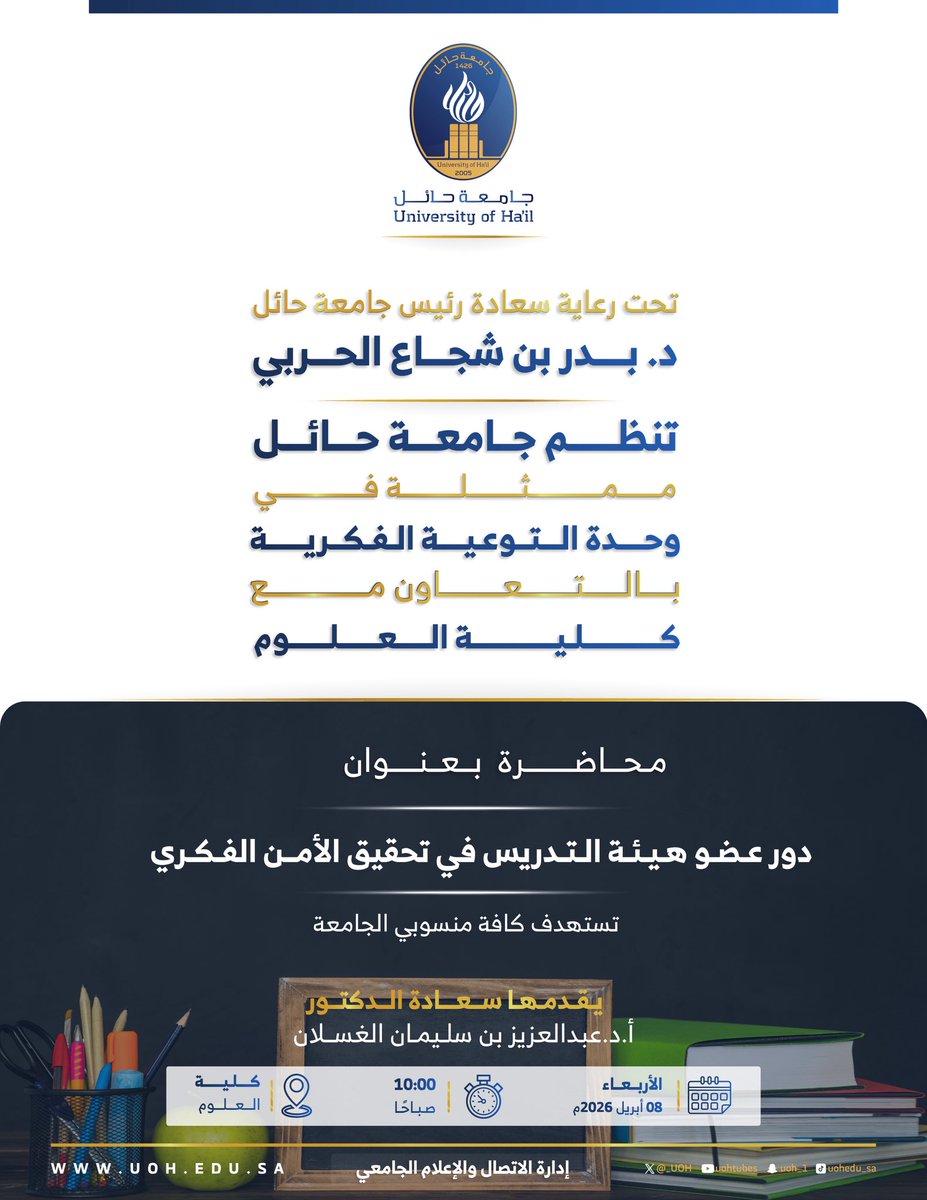 جامعة حائل
1426
University of Ha'il
2005

جامعة حائل
University of Ha'il

تحت رعاية سعادة رئيس جامعة حائل
د. بدر بن شجاع الحربي

تنظم جامعة حائل
ممثلة في
وحدة التوعية الفكرية
بالتعاون مع
كلية العلوم

محاضرة بعنوان

دور عضو هيئة التدريس في تحقيق الأمن الفكري

تستهدف كافة منسوبي الجامعة

يقدمها سعادة الدكتور
أ.د.عبدالعزيز بن سليمان الغسلان

الأربعاء
08 أبريل 2026م

10:00
صباحًا

كلية
العلوم

WWW.UOH.EDU.SA

إدارة الاتصال والإعلام الجامعي

@_UOH uohtubes uoh_1 uohedu_sa